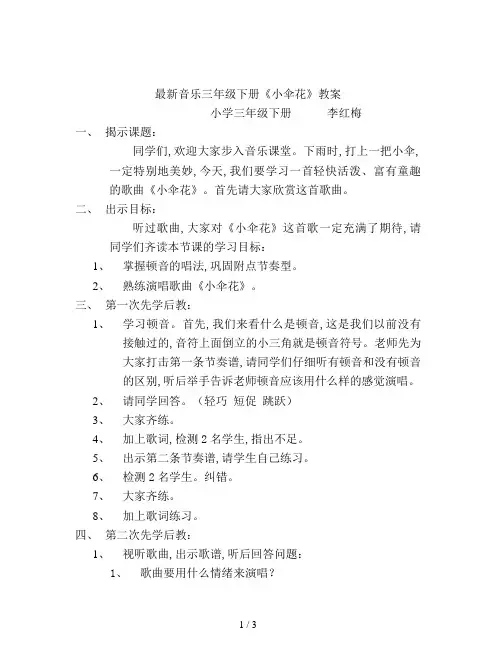 最新音乐三年级下册《小伞花》教案

小学三年级下册　　　李红梅

一、　揭示课题：

同学们，欢迎大家步入音乐课堂。下雨时，打上一把小伞，一定特别地美妙，今天，我们要学习一首轻快活泼、富有童趣的歌曲《小伞花》。首先请大家欣赏这首歌曲。

二、　出示目标：

听过歌曲，大家对《小伞花》这首歌一定充满了期待，请同学们齐读本节课的学习目标：

1、　掌握顿音的唱法，巩固附点节奏型。

2、　熟练演唱歌曲《小伞花》。

三、　第一次先学后教：

1、　学习顿音。首先，我们来看什么是顿音，这是我们以前没有接触过的，音符上面倒立的小三角就是顿音符号。老师先为大家打击第一条节奏谱，请同学们仔细听有顿音和没有顿音的区别，听后举手告诉老师顿音应该用什么样的感觉演唱。

2、　请同学回答。（轻巧　短促　跳跃）

3、　大家齐练。

4、　加上歌词，检测 2 名学生，指出不足。

5、　出示第二条节奏谱，请学生自己练习。

6、　检测 2 名学生。纠错。

7、　大家齐练。

8、　加上歌词练习。

四、　第二次先学后教：

1、　视听歌曲，出示歌谱，听后回答问题：

1、　歌曲要用什么情绪来演唱？

1 / 3